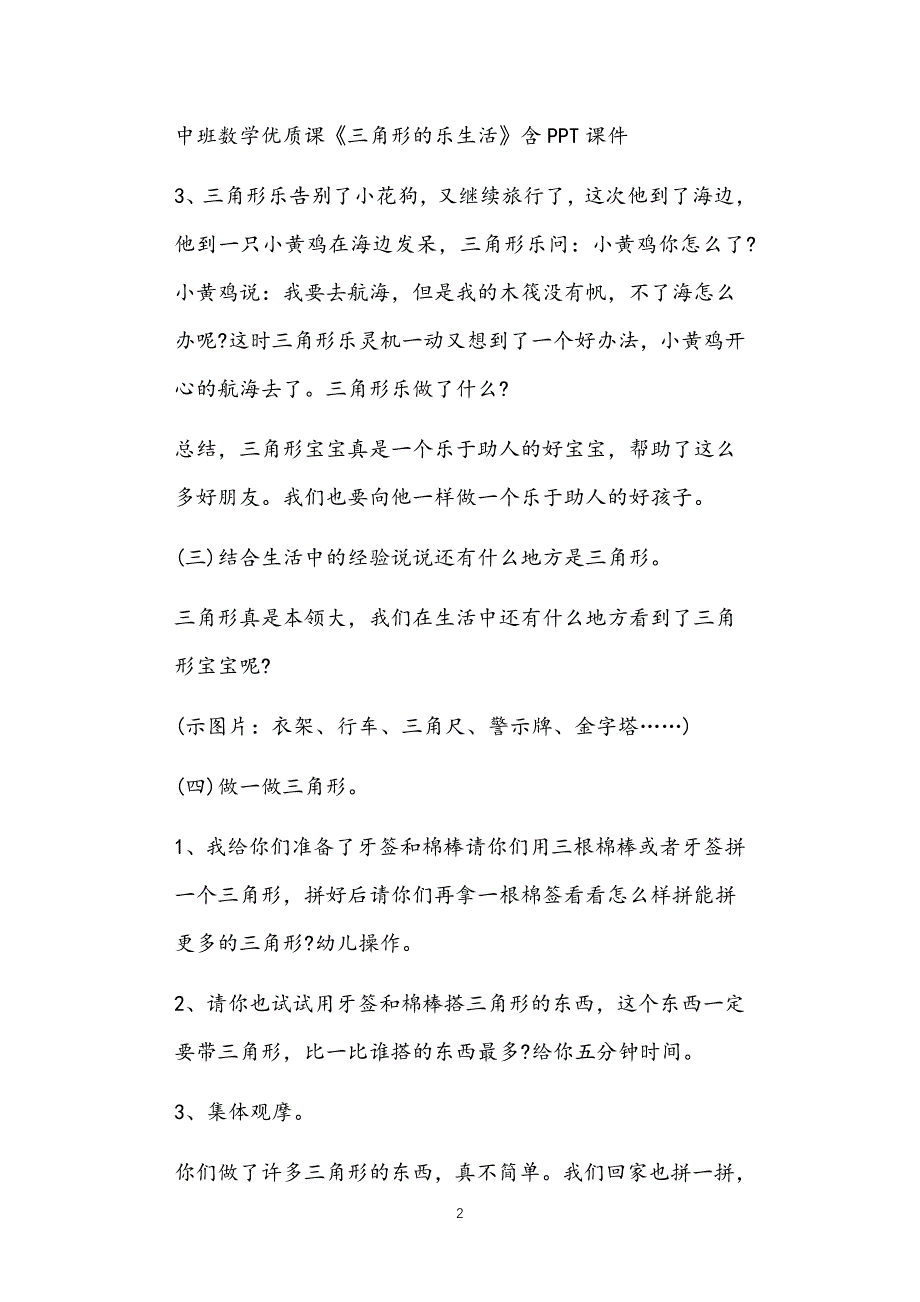 中班数学优质课《三角形的乐生活》含PPT课件

3、三角形乐告别了小花狗，又继续旅行了，这次他到了海边，他到一只小黄鸡在海边发呆，三角形乐问：小黄鸡你怎么了?小黄鸡说：我要去航海，但是我的木筏没有帆，不了海怎么办呢?这时三角形乐灵机一动又想到了一个好办法，小黄鸡开心的航海去了。三角形乐做了什么?

总结，三角形宝宝真是一个乐于助人的好宝宝，帮助了这么多好朋友。我们也要向他一样做一个乐于助人的好孩子。

(三)结合生活中的经验说说还有什么地方是三角形。

三角形真是本领大，我们在生活中还有什么地方看到了三角形宝宝呢?

(示图片：衣架、行车、三角尺、警示牌、金字塔……)

(四)做一做三角形。

1、我给你们准备了牙签和棉棒请你们用三根棉棒或者牙签拼一个三角形，拼好后请你们再拿一根棉签看看怎么样拼能拼更多的三角形?幼儿操作。

2、请你也试试用牙签和棉棒搭三角形的东西，这个东西一定要带三角形，比一比谁搭的东西最多?给你五分钟时间。

3、集体观摩。

你们做了许多三角形的东西，真不简单。我们回家也拼一拼，

2